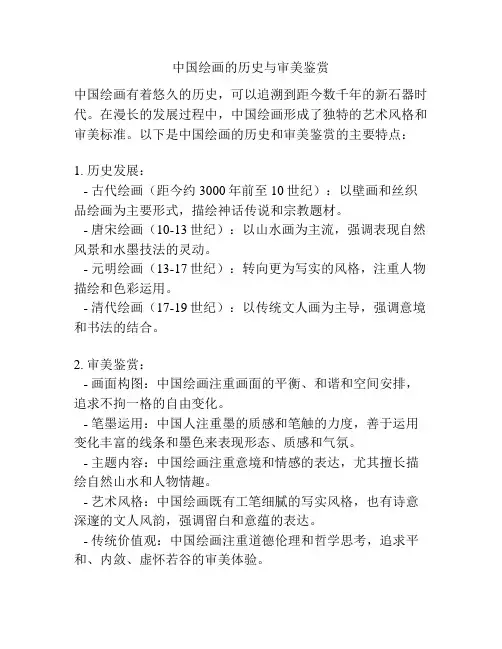 中国绘画的历史与审美鉴赏

中国绘画有着悠久的历史，可以追溯到距今数千年的新石器时代。在漫长的发展过程中，中国绘画形成了独特的艺术风格和审美标准。以下是中国绘画的历史和审美鉴赏的主要特点：

1. 历史发展：
- 古代绘画（距今约 3000 年前至 10 世纪）：以壁画和丝织品绘画为主要形式，描绘神话传说和宗教题材。
- 唐宋绘画（10-13 世纪）：以山水画为主流，强调表现自然风景和水墨技法的灵动。
- 元明绘画（13-17 世纪）：转向更为写实的风格，注重人物描绘和色彩运用。
- 清代绘画（17-19 世纪）：以传统文人画为主导，强调意境和书法的结合。

2. 审美鉴赏：
- 画面构图：中国绘画注重画面的平衡、和谐和空间安排，追求不拘一格的自由变化。
- 笔墨运用：中国人注重墨的质感和笔触的力度，善于运用变化丰富的线条和墨色来表现形态、质感和气氛。
- 主题内容：中国绘画注重意境和情感的表达，尤其擅长描绘自然山水和人物情趣。
- 艺术风格：中国绘画既有工笔细腻的写实风格，也有诗意深邃的文人风韵，强调留白和意蕴的表达。
- 传统价值观：中国绘画注重道德伦理和哲学思考，追求平和、内敛、虚怀若谷的审美体验。